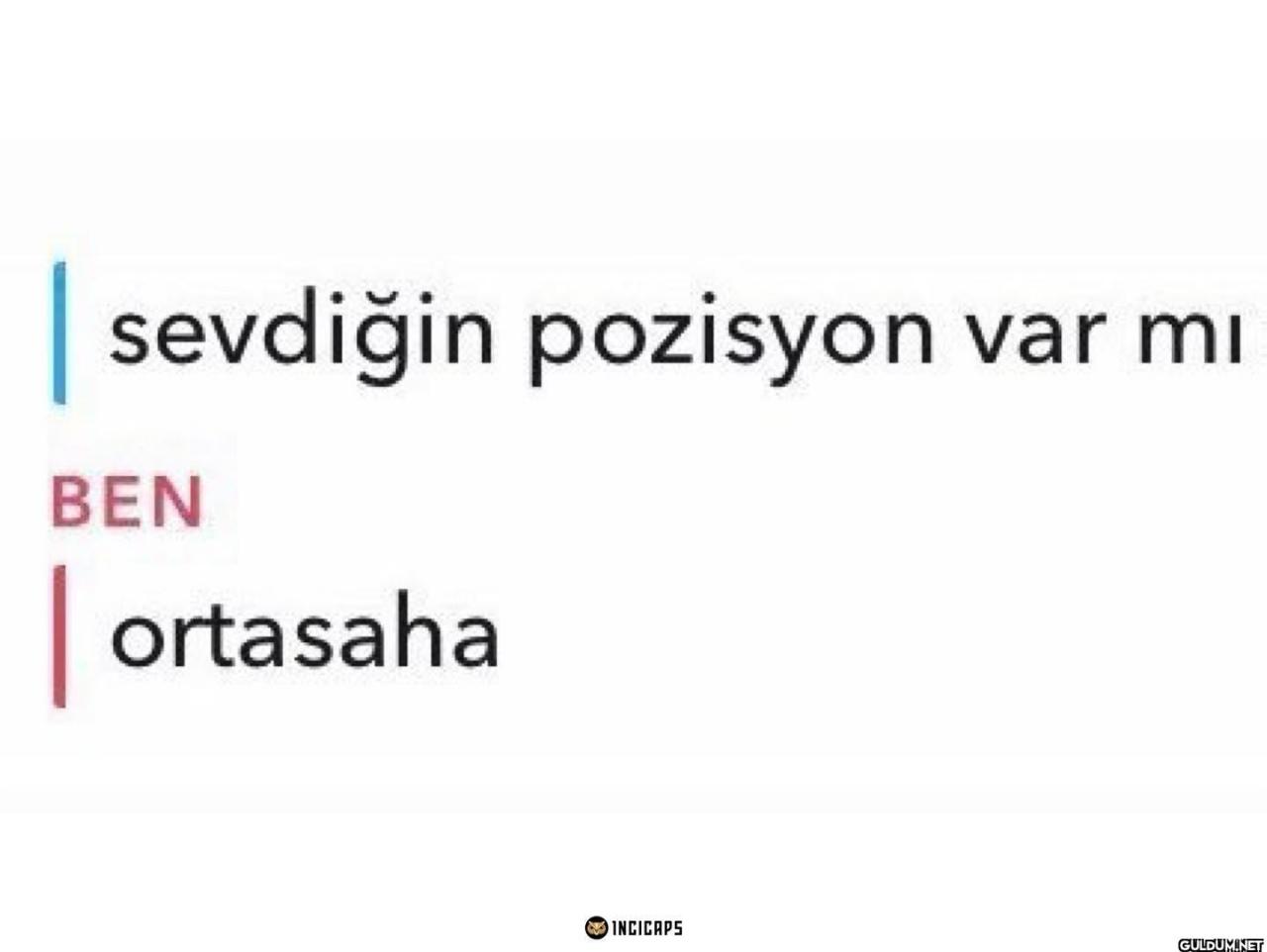 sevdiğin pozisyon var mı

BEN

ortasaha

INCICAPS

GULDUM.NET